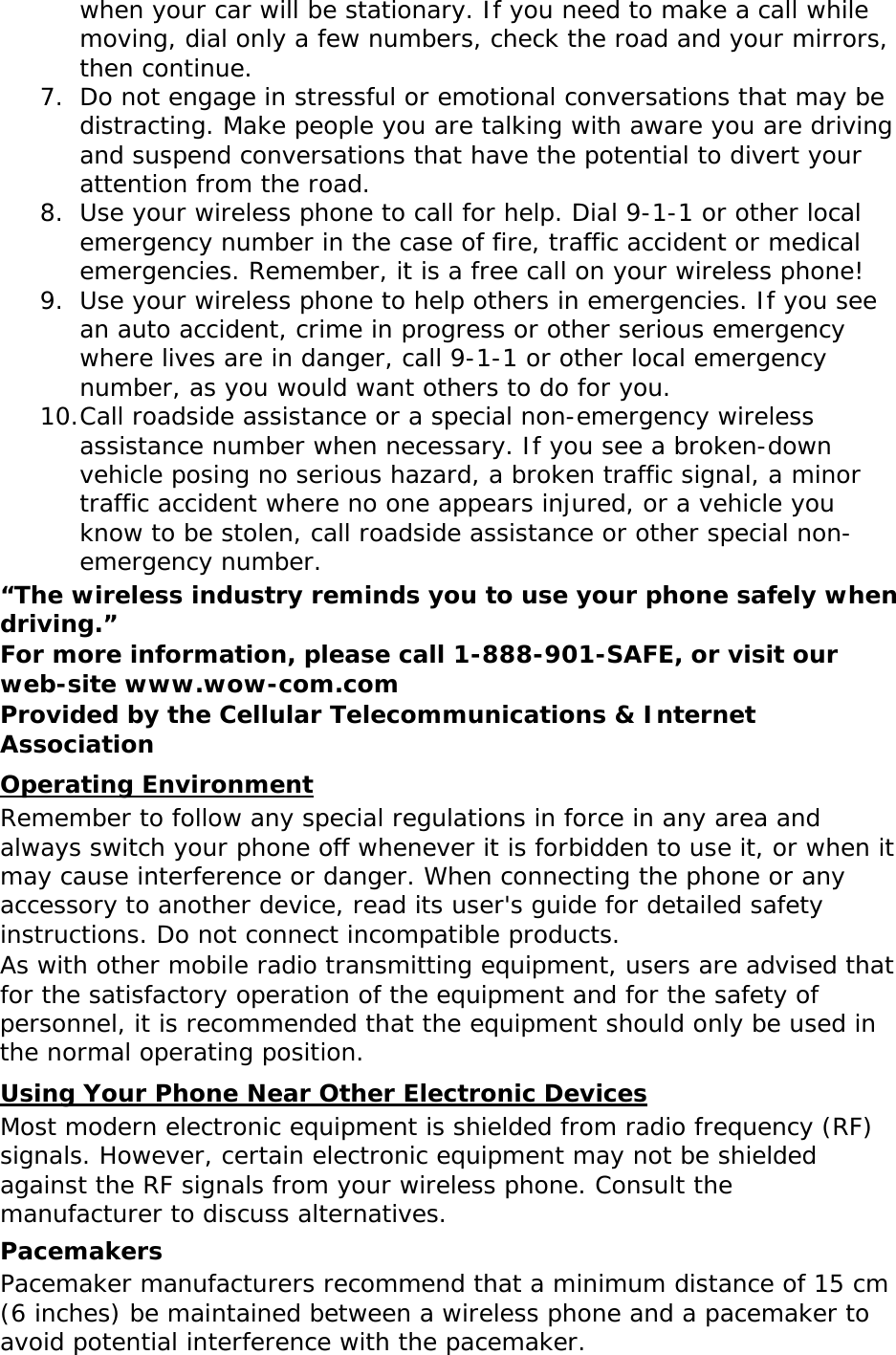 when your car will be stationary. If you need to make a call while moving, dial only a few numbers, check the road and your mirrors, then continue.
7. Do not engage in stressful or emotional conversations that may be distracting. Make people you are talking with aware you are driving and suspend conversations that have the potential to divert your attention from the road.
8. Use your wireless phone to call for help. Dial 9-1-1 or other local emergency number in the case of fire, traffic accident or medical emergencies. Remember, it is a free call on your wireless phone!
9. Use your wireless phone to help others in emergencies. If you see an auto accident, crime in progress or other serious emergency where lives are in danger, call 9-1-1 or other local emergency number, as you would want others to do for you.
10. Call roadside assistance or a special non-emergency wireless assistance number when necessary. If you see a broken-down vehicle posing no serious hazard, a broken traffic signal, a minor traffic accident where no one appears injured, or a vehicle you know to be stolen, call roadside assistance or other special non-emergency number.
“The wireless industry reminds you to use your phone safely when driving.”
For more information, please call 1-888-901-SAFE, or visit our web-site www.wow-com.com
Provided by the Cellular Telecommunications & Internet Association

Operating Environment
Remember to follow any special regulations in force in any area and always switch your phone off whenever it is forbidden to use it, or when it may cause interference or danger. When connecting the phone or any accessory to another device, read its user's guide for detailed safety instructions. Do not connect incompatible products.
As with other mobile radio transmitting equipment, users are advised that for the satisfactory operation of the equipment and for the safety of personnel, it is recommended that the equipment should only be used in the normal operating position.

Using Your Phone Near Other Electronic Devices
Most modern electronic equipment is shielded from radio frequency (RF) signals. However, certain electronic equipment may not be shielded against the RF signals from your wireless phone. Consult the manufacturer to discuss alternatives.

Pacemakers
Pacemaker manufacturers recommend that a minimum distance of 15 cm (6 inches) be maintained between a wireless phone and a pacemaker to avoid potential interference with the pacemaker.